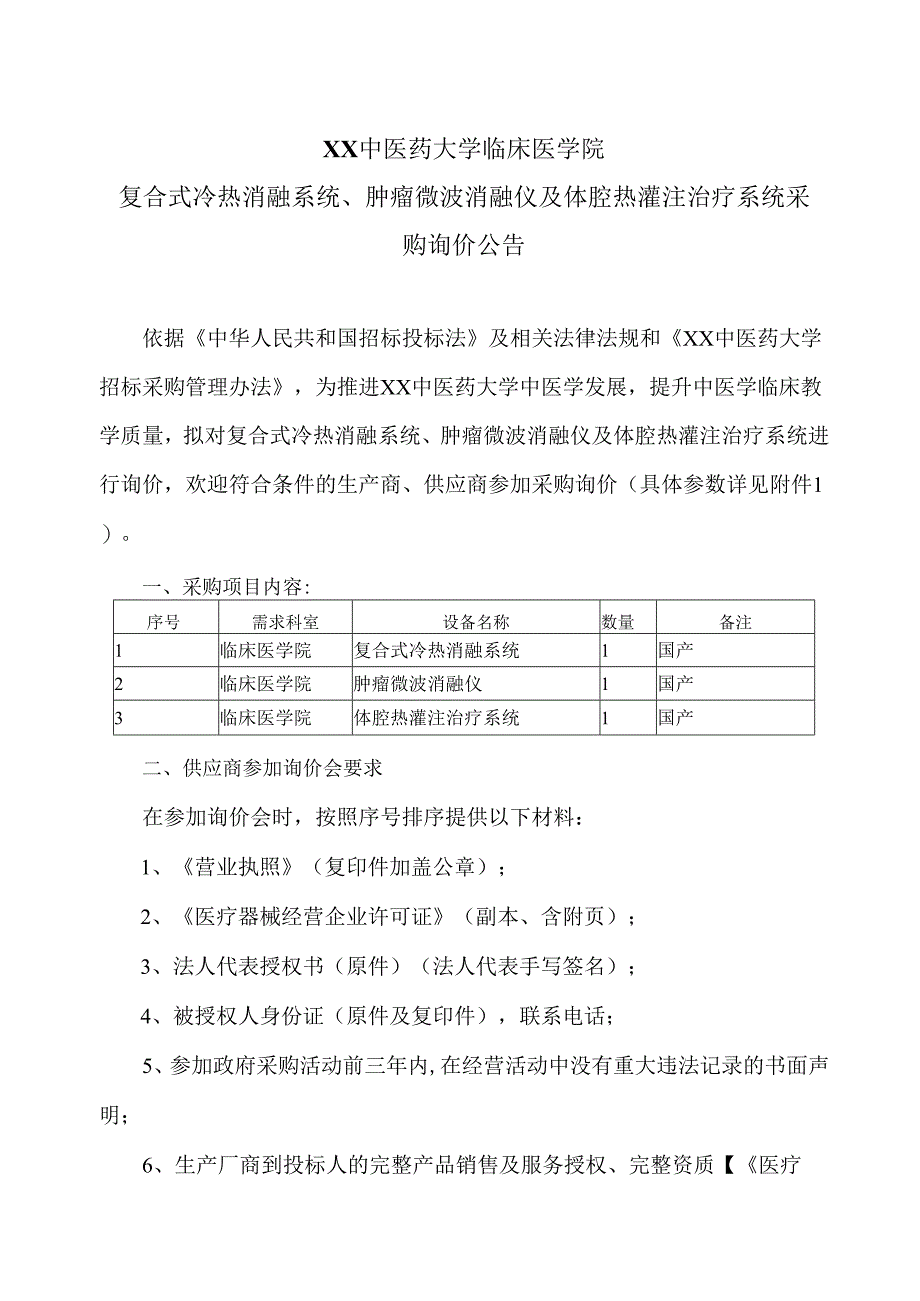 XX中医药大学临床医学院
复合式冷热消融系统、肿瘤微波消融仪及体腔热灌注治疗系统采购询价公告

依据《中华人民共和国招标投标法》及相关法律法规和《XX中医药大学招标采购管理办法》，为推进XX中医药大学中医学发展，提升中医学临床教学质量，拟对复合式冷热消融系统、肿瘤微波消融仪及体腔热灌注治疗系统进行询价，欢迎符合条件的生产商、供应商参加采购询价（具体参数详见附件1）。

一、采购项目内容：

| 序号 | 需求科室 | 设备名称 | 数量 | 备注 |
|---|---|---|---|---|
| 1 | 临床医学院 | 复合式冷热消融系统 | 1 | 国产 |
| 2 | 临床医学院 | 肿瘤微波消融仪 | 1 | 国产 |
| 3 | 临床医学院 | 体腔热灌注治疗系统 | 1 | 国产 |

二、供应商参加询价会要求

在参加询价会时，按照序号排序提供以下材料：

1、《营业执照》（复印件加盖公章）；

2、《医疗器械经营企业许可证》（副本、含附页）；

3、法人代表授权书（原件）（法人代表手写签名）；

4、被授权人身份证（原件及复印件），联系电话；

5、参加政府采购活动前三年内，在经营活动中没有重大违法记录的书面声明；

6、生产厂商到投标人的完整产品销售及服务授权、完整资质【《医疗